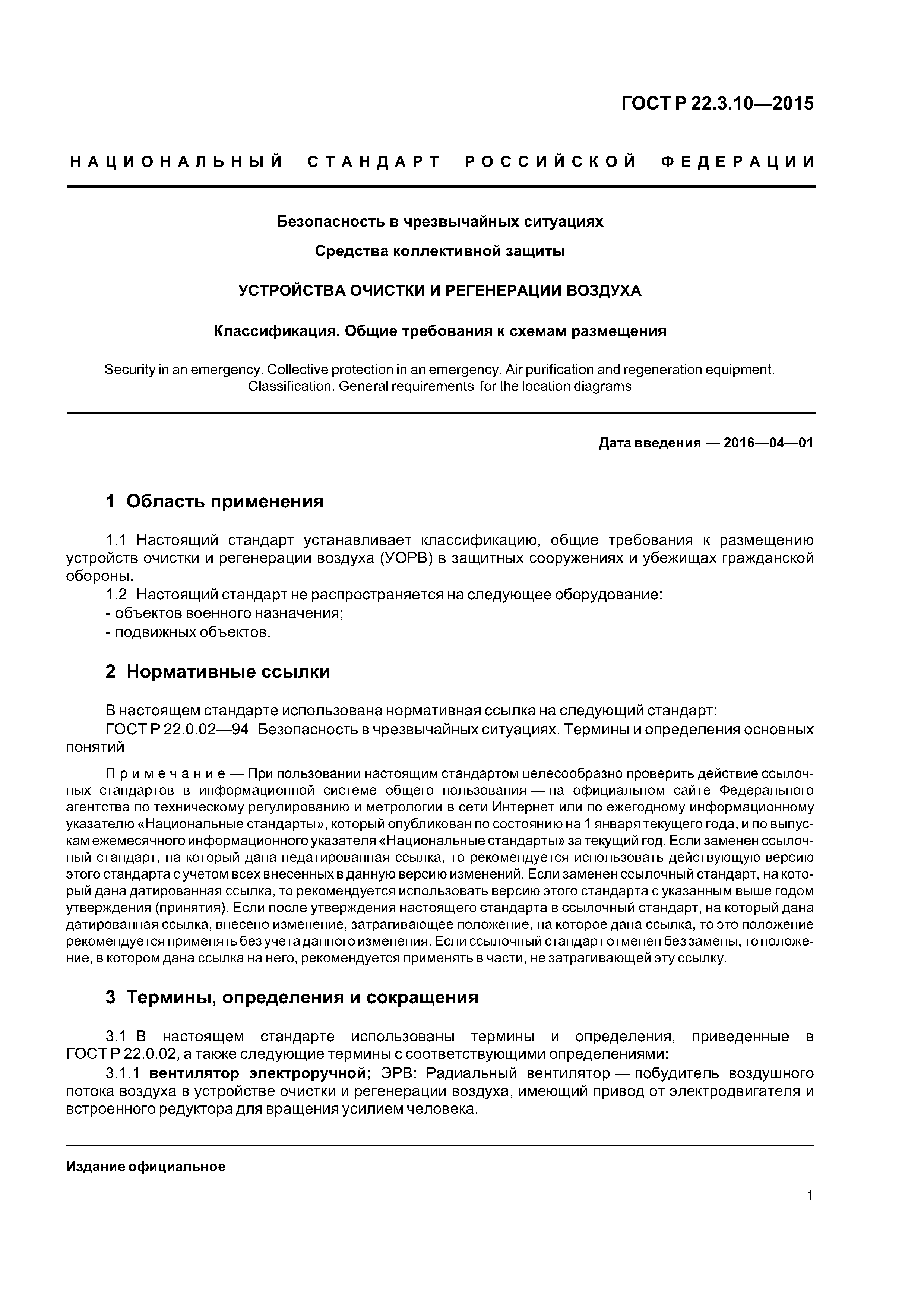 ГОСТ Р 22.3.10—2015

НАЦИОНАЛЬНЫЙ СТАНДАРТ РОССИЙСКОЙ ФЕДЕРАЦИИ

Безопасность в чрезвычайных ситуациях

Средства коллективной защиты

УСТРОЙСТВА ОЧИСТКИ И РЕГЕНЕРАЦИИ ВОЗДУХА

Классификация. Общие требования к схемам размещения

Security in an emergency. Collective protection in an emergency. Air purification and regeneration equipment. Classification. General requirements for the location diagrams

Дата введения — 2016—04—01

1 Область применения

1.1 Настоящий стандарт устанавливает классификацию, общие требования к размещению устройств очистки и регенерации воздуха (УОРВ) в защитных сооружениях и убежищах гражданской обороны.

1.2 Настоящий стандарт не распространяется на следующее оборудование:
- объектов военного назначения;
- подвижных объектов.

2 Нормативные ссылки

В настоящем стандарте использована нормативная ссылка на следующий стандарт:
ГОСТ Р 22.0.02—94 Безопасность в чрезвычайных ситуациях. Термины и определения основных понятий

Примечание — При пользовании настоящим стандартом целесообразно проверить действие ссылочных стандартов в информационной системе общего пользования — на официальном сайте Федерального агентства по техническому регулированию и метрологии в сети Интернет или по ежегодному информационному указателю «Национальные стандарты», который опубликован по состоянию на 1 января текущего года, и по выпускам ежемесячного информационного указателя «Национальные стандарты» за текущий год. Если заменен ссылочный стандарт, на который дана недатированная ссылка, то рекомендуется использовать действующую версию этого стандарта с учетом всех внесенных в данную версию изменений. Если заменен ссылочный стандарт, на который дана датированная ссылка, то рекомендуется использовать версию этого стандарта с указанным выше годом утверждения (принятия). Если после утверждения настоящего стандарта в ссылочный стандарт, на который дана датированная ссылка, внесено изменение, затрагивающее положение, на которое дана ссылка, то это положение рекомендуется применять без учета данного изменения. Если ссылочный стандарт отменен без замены, то положение, в котором дана ссылка на него, рекомендуется применять в части, не затрагивающей эту ссылку.

3 Термины, определения и сокращения

3.1 В настоящем стандарте использованы термины и определения, приведенные в ГОСТ Р 22.0.02, а также следующие термины с соответствующими определениями:

3.1.1 вентилятор электроручной; ЭРВ: Радиальный вентилятор — побудитель воздушного потока воздуха в устройстве очистки и регенерации воздуха, имеющий привод от электродвигателя и встроенного редуктора для вращения усилием человека.

Издание официальное

1